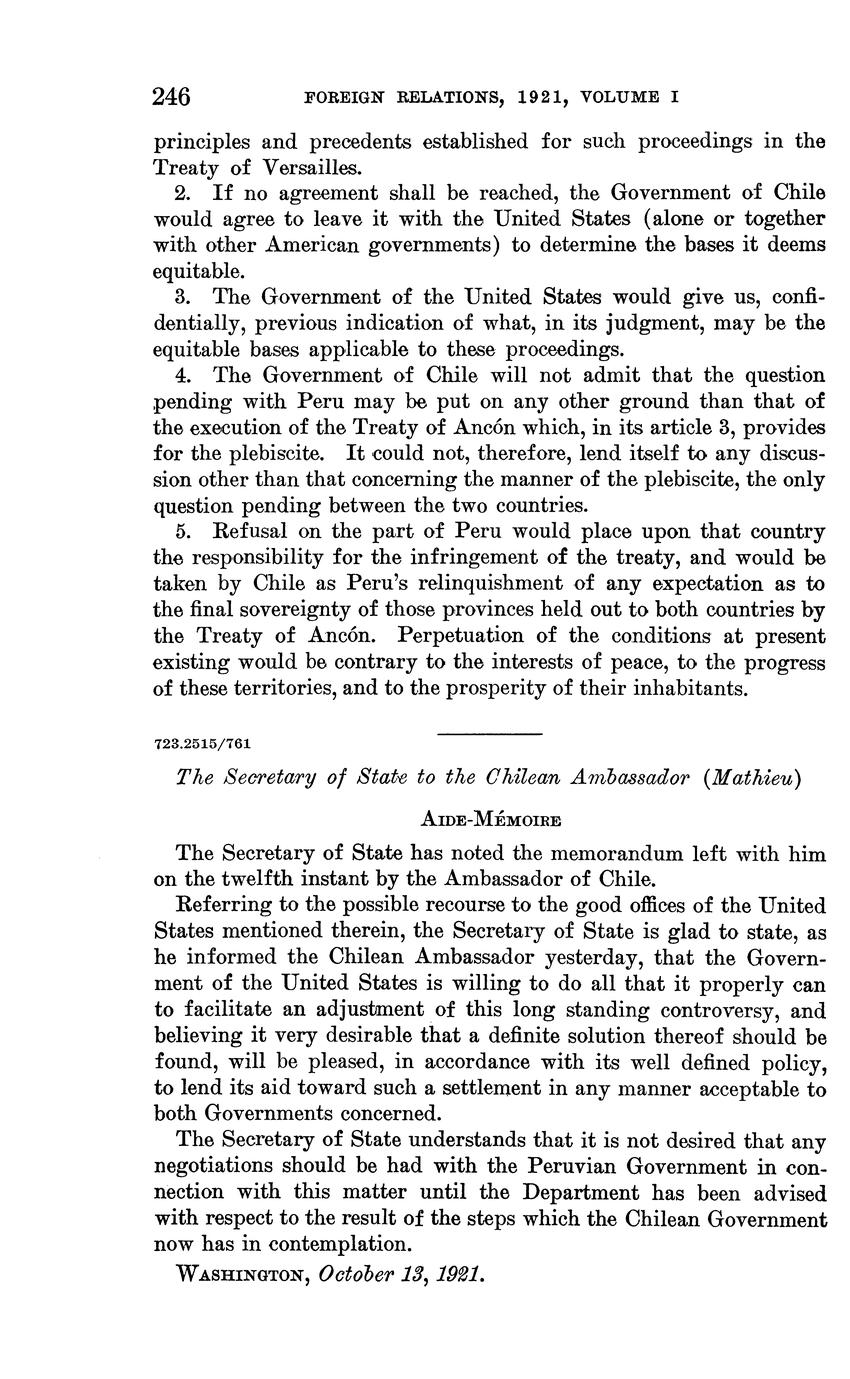 246 FOREIGN RELATIONS, 1921, VOLUME I

principles and precedents established for such proceedings in the Treaty of Versailles.

2. If no agreement shall be reached, the Government of Chile would agree to leave it with the United States (alone or together with other American governments) to determine the bases it deems equitable.

3. The Government of the United States would give us, confidentially, previous indication of what, in its judgment, may be the equitable bases applicable to these proceedings.

4. The Government of Chile will not admit that the question pending with Peru may be put on any other ground than that of the execution of the Treaty of Ancón which, in its article 3, provides for the plebiscite. It could not, therefore, lend itself to any discussion other than that concerning the manner of the plebiscite, the only question pending between the two countries.

5. Refusal on the part of Peru would place upon that country the responsibility for the infringement of the treaty, and would be taken by Chile as Peru's relinquishment of any expectation as to the final sovereignty of those provinces held out to both countries by the Treaty of Ancón. Perpetuation of the conditions at present existing would be contrary to the interests of peace, to the progress of these territories, and to the prosperity of their inhabitants.

723.2515/761

The Secretary of State to the Chilean Ambassador (Mathieu)

AIDE-MÉMOIRE

The Secretary of State has noted the memorandum left with him on the twelfth instant by the Ambassador of Chile.

Referring to the possible recourse to the good offices of the United States mentioned therein, the Secretary of State is glad to state, as he informed the Chilean Ambassador yesterday, that the Government of the United States is willing to do all that it properly can to facilitate an adjustment of this long standing controversy, and believing it very desirable that a definite solution thereof should be found, will be pleased, in accordance with its well defined policy, to lend its aid toward such a settlement in any manner acceptable to both Governments concerned.

The Secretary of State understands that it is not desired that any negotiations should be had with the Peruvian Government in connection with this matter until the Department has been advised with respect to the result of the steps which the Chilean Government now has in contemplation.

WASHINGTON, October 13, 1921.